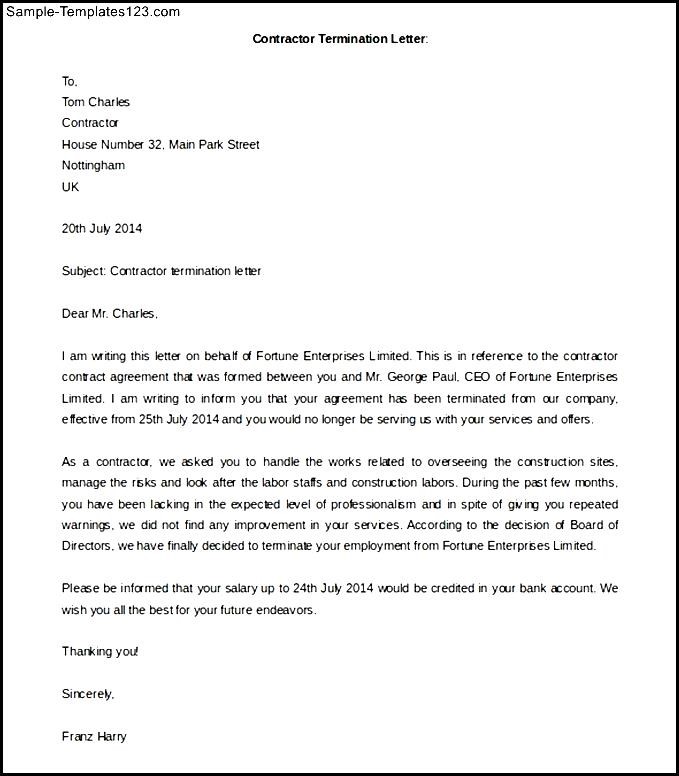 Sample-Templates123.com

Contractor Termination Letter:

To,
Tom Charles
Contractor
House Number 32, Main Park Street
Nottingham
UK

20th July 2014

Subject: Contractor termination letter

Dear Mr. Charles,

I am writing this letter on behalf of Fortune Enterprises Limited. This is in reference to the contractor contract agreement that was formed between you and Mr. George Paul, CEO of Fortune Enterprises Limited. I am writing to inform you that your agreement has been terminated from our company, effective from 25th July 2014 and you would no longer be serving us with your services and offers.

As a contractor, we asked you to handle the works related to overseeing the construction sites, manage the risks and look after the labor staffs and construction labors. During the past few months, you have been lacking in the expected level of professionalism and in spite of giving you repeated warnings, we did not find any improvement in your services. According to the decision of Board of Directors, we have finally decided to terminate your employment from Fortune Enterprises Limited.

Please be informed that your salary up to 24th July 2014 would be credited in your bank account. We wish you all the best for your future endeavors.

Thanking you!

Sincerely,

Franz Harry